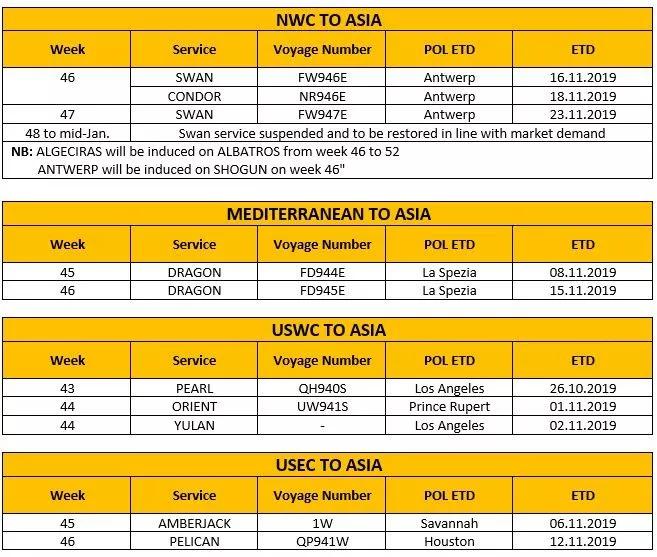 NWC TO ASIA

| Week | Service | Voyage Number | POL ETD | ETD |
|---|---|---|---|---|
| 46 | SWAN | FW946E | Antwerp | 16.11.2019 |
| | CONDOR | NR946E | Antwerp | 18.11.2019 |
| 47 | SWAN | FW947E | Antwerp | 23.11.2019 |
| 48 to mid-Jan. | Swan service suspended and to be restored in line with market demand | | | |

NB: ALGECIRAS will be induced on ALBATROS from week 46 to 52
ANTWERP will be induced on SHOGUN on week 46"

MEDITERRANEAN TO ASIA

| Week | Service | Voyage Number | POL ETD | ETD |
|---|---|---|---|---|
| 45 | DRAGON | FD944E | La Spezia | 08.11.2019 |
| 46 | DRAGON | FD945E | La Spezia | 15.11.2019 |

USWC TO ASIA

| Week | Service | Voyage Number | POL ETD | ETD |
|---|---|---|---|---|
| 43 | PEARL | QH940S | Los Angeles | 26.10.2019 |
| 44 | ORIENT | UW941S | Prince Rupert | 01.11.2019 |
| 44 | YULAN | - | Los Angeles | 02.11.2019 |

USEC TO ASIA

| Week | Service | Voyage Number | POL ETD | ETD |
|---|---|---|---|---|
| 45 | AMBERJACK | 1W | Savannah | 06.11.2019 |
| 46 | PELICAN | QP941W | Houston | 12.11.2019 |